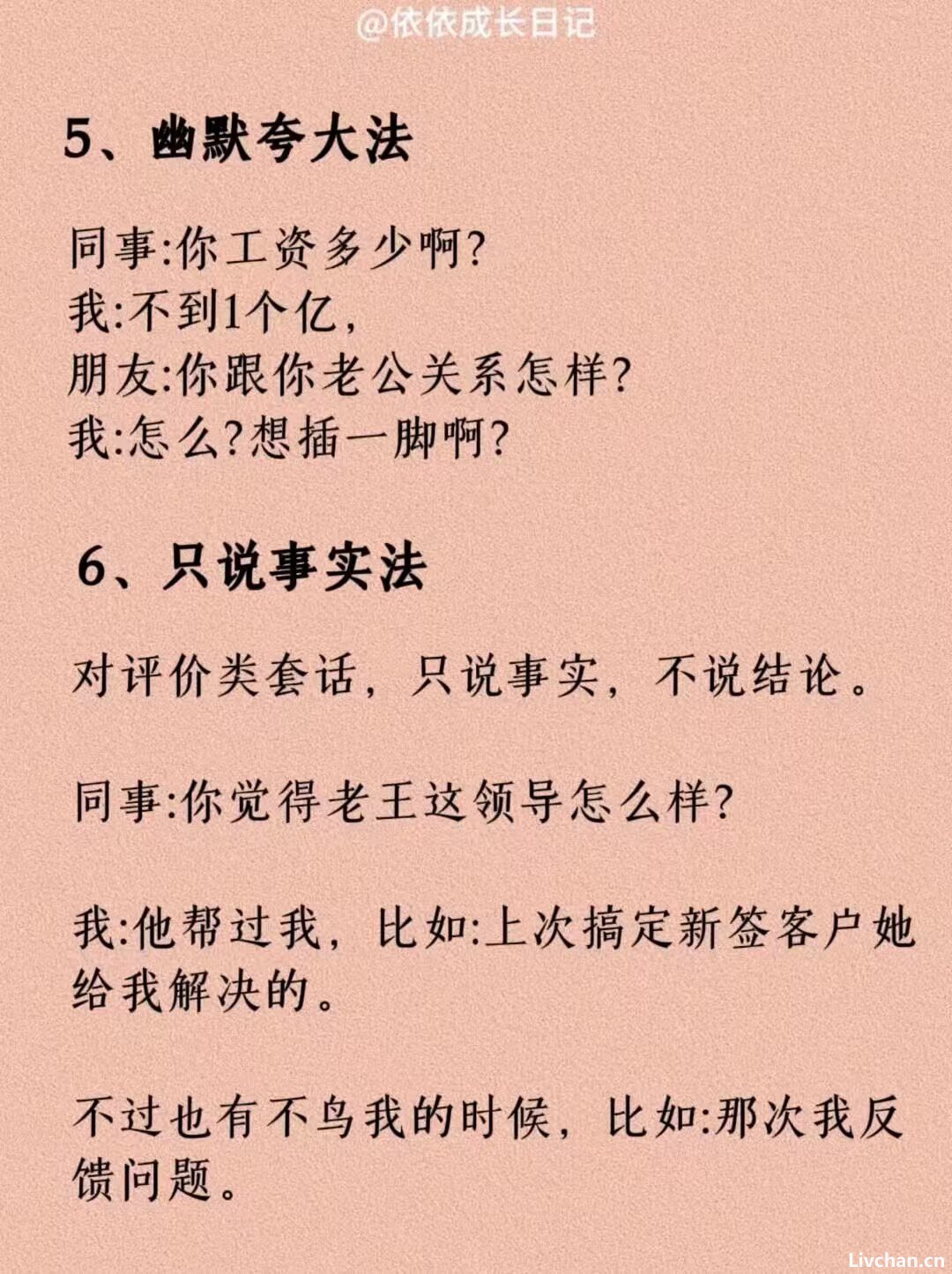 @依依成长日记

5、幽默夸大法

同事:你工资多少啊?
我:不到1个亿,
朋友:你跟你老公关系怎样?
我:怎么?想插一脚啊?

6、只说事实法

对评价类套话,只说事实,不说结论。

同事:你觉得老王这领导怎么样?

我:他帮过我,比如:上次搞定新签客户她给我解决的。

不过也有不鸟我的时候,比如:那次我反馈问题。

Livchan.cn